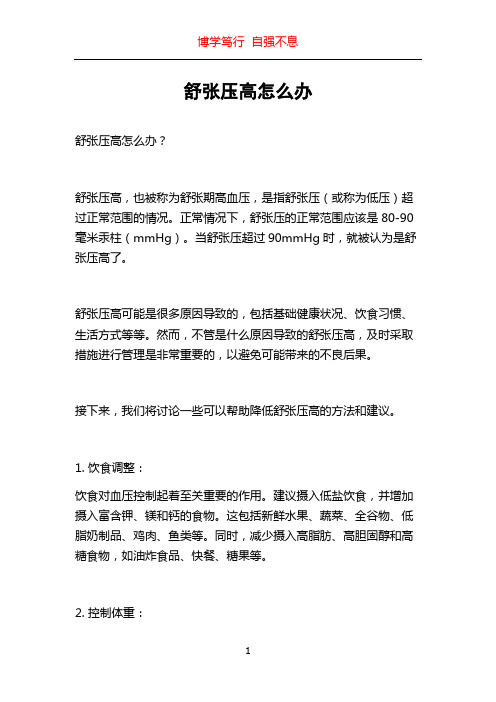 博学笃行 自强不息

舒张压高怎么办

舒张压高怎么办？

舒张压高，也被称为舒张期高血压，是指舒张压（或称为低压）超过正常范围的情况。正常情况下，舒张压的正常范围应该是 80-90 毫米汞柱（mmHg）。当舒张压超过 90mmHg 时，就被认为是舒张压高了。

舒张压高可能是很多原因导致的，包括基础健康状况、饮食习惯、生活方式等等。然而，不管是什么原因导致的舒张压高，及时采取措施进行管理是非常重要的，以避免可能带来的不良后果。

接下来，我们将讨论一些可以帮助降低舒张压高的方法和建议。

1. 饮食调整：

饮食对血压控制起着至关重要的作用。建议摄入低盐饮食，并增加摄入富含钾、镁和钙的食物。这包括新鲜水果、蔬菜、全谷物、低脂奶制品、鸡肉、鱼类等。同时，减少摄入高脂肪、高胆固醇和高糖食物，如油炸食品、快餐、糖果等。

2. 控制体重：

1